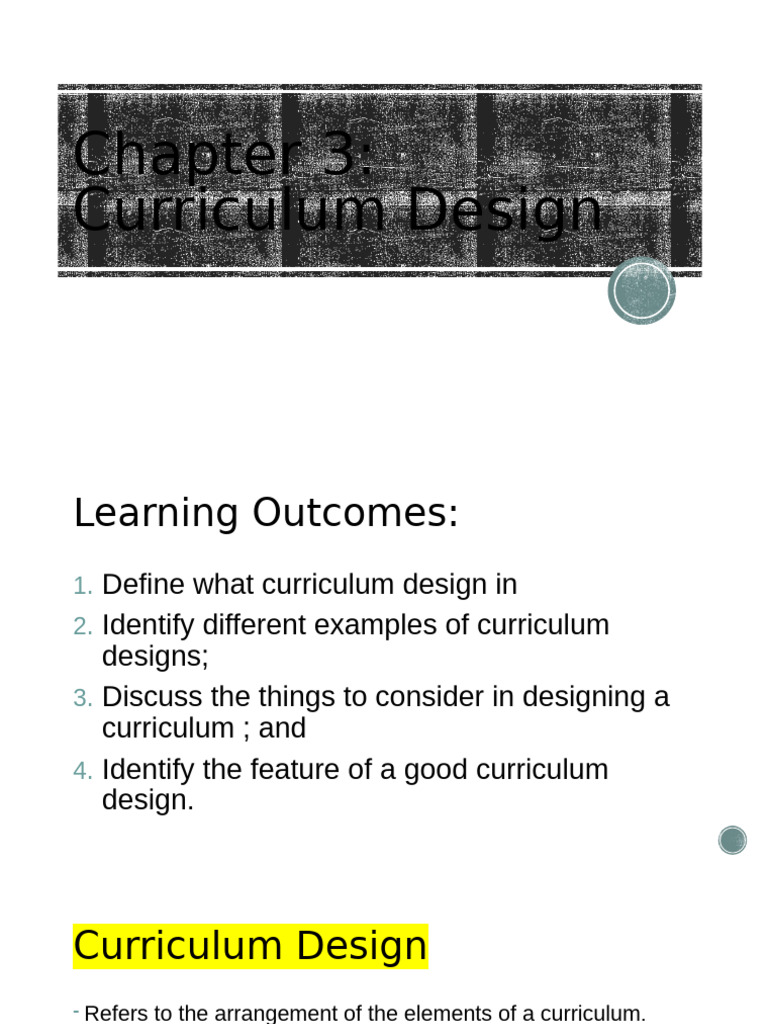 Chapter 3: Curriculum Design

Learning Outcomes:

1. Define what curriculum design in
2. Identify different examples of curriculum designs;
3. Discuss the things to consider in designing a curriculum ; and
4. Identify the feature of a good curriculum design.

Curriculum Design

- Refers to the arrangement of the elements of a curriculum.